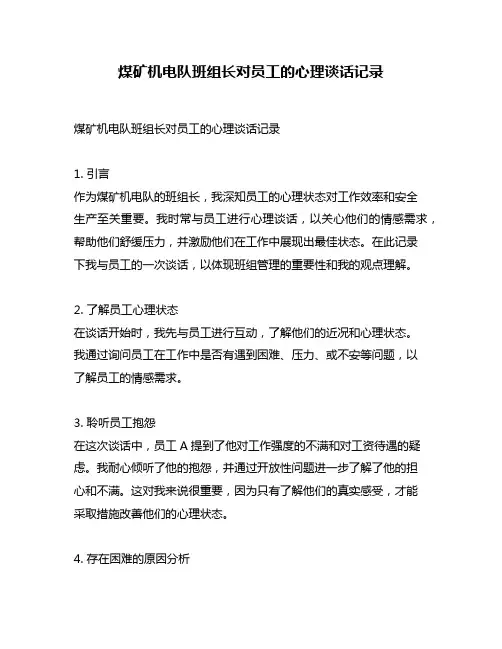 煤矿机电队班组长对员工的心理谈话记录

煤矿机电队班组长对员工的心理谈话记录

1. 引言
作为煤矿机电队的班组长，我深知员工的心理状态对工作效率和安全生产至关重要。我时常与员工进行心理谈话，以关心他们的情感需求，帮助他们舒缓压力，并激励他们在工作中展现出最佳状态。在此记录下我与员工的一次谈话，以体现班组管理的重要性和我的观点理解。

2. 了解员工心理状态
在谈话开始时，我先与员工进行互动，了解他们的近况和心理状态。我通过询问员工在工作中是否有遇到困难、压力、或不安等问题，以了解员工的情感需求。

3. 聆听员工抱怨
在这次谈话中，员工 A 提到了他对工作强度的不满和对工资待遇的疑虑。我耐心倾听了他的抱怨，并通过开放性问题进一步了解了他的担心和不满。这对我来说很重要，因为只有了解他们的真实感受，才能采取措施改善他们的心理状态。

4. 存在困难的原因分析